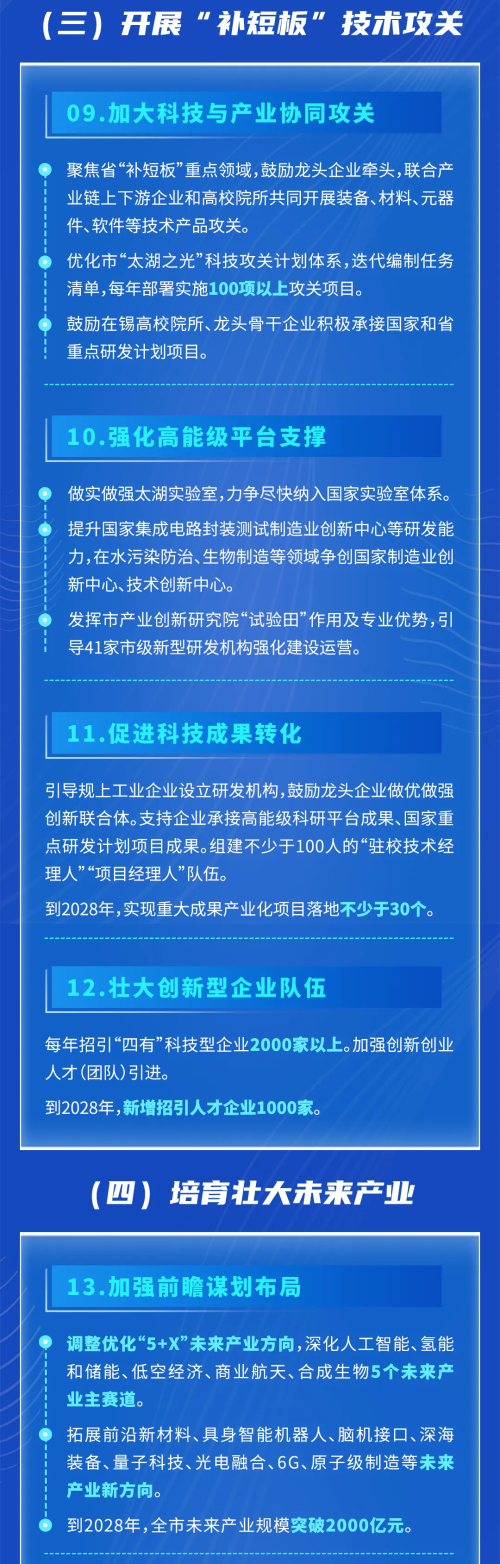 （三）开展“补短板”技术攻关

09.加大科技与产业协同攻关

• 聚焦省“补短板”重点领域，鼓励龙头企业牵头，联合产业链上下游企业和高校院所共同开展装备、材料、元器件、软件等技术产品攻关。

• 优化市“太湖之光”科技攻关计划体系，迭代编制任务清单，每年部署实施100项以上攻关项目。

• 鼓励在锡高校院所、龙头骨干企业积极承接国家和省重点研发计划项目。

10.强化高能级平台支撑

• 做实做强太湖实验室，力争尽快纳入国家实验室体系。

• 提升国家集成电路封装测试制造业创新中心等研发能力，在水污染防治、生物制造等领域争创国家制造业创新中心、技术创新中心。

• 发挥市产业创新研究院“试验田”作用及专业优势，引导41家市级新型研发机构强化建设运营。

11.促进科技成果转化

引导规上工业企业设立研发机构，鼓励龙头企业做优做强创新联合体。支持企业承接高能级科研平台成果、国家重点研发计划项目成果。组建不少于100人的“驻校技术经理人”“项目经理人”队伍。

到2028年，实现重大成果产业化项目落地不少于30个。

12.壮大创新型企业队伍

每年招引“四有”科技型企业2000家以上。加强创新创业人才（团队）引进。

到2028年，新增招引人才企业1000家。

（四）培育壮大未来产业

13.加强前瞻谋划布局

• 调整优化“5+X”未来产业方向，深化人工智能、氢能和储能、低空经济、商业航天、合成生物5个未来产业主赛道。

• 拓展前沿新材料、具身智能机器人、脑机接口、深海装备、量子科技、光电融合、6G、原子级制造等未来产业新方向。

• 到2028年，全市未来产业规模突破2000亿元。